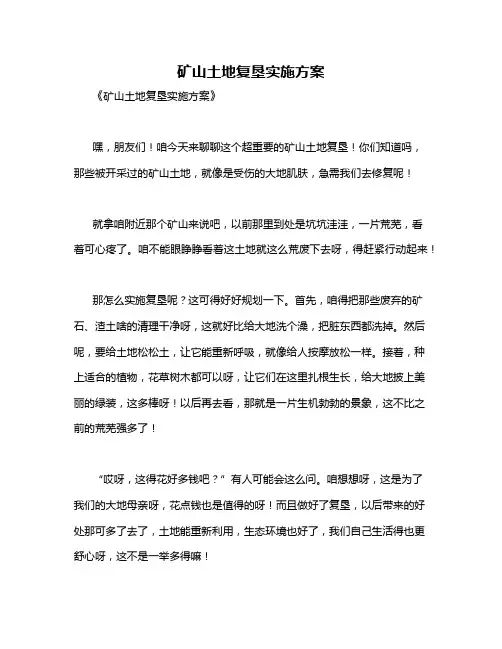 矿山土地复垦实施方案

《矿山土地复垦实施方案》

嘿，朋友们！咱今天来聊聊这个超重要的矿山土地复垦！你们知道吗，那些被开采过的矿山土地，就像是受伤的大地肌肤，急需我们去修复呢！

就拿咱附近那个矿山来说吧，以前那里到处是坑坑洼洼，一片荒芜，看着可心疼了。咱不能眼睁睁看着这土地就这么荒废下去呀，得赶紧行动起来！

那怎么实施复垦呢？这可得好好规划一下。首先，咱得把那些废弃的矿石、渣土啥的清理干净呀，这就好比给大地洗个澡，把脏东西都洗掉。然后呢，要给土地松松土，让它能重新呼吸，就像给人按摩放松一样。接着，种上适合的植物，花草树木都可以呀，让它们在这里扎根生长，给大地披上美丽的绿装，这多棒呀！以后再去看，那就是一片生机勃勃的景象，这不比之前的荒芜强多了！

“哎呀，这得花好多钱吧？”有人可能会这么问。咱想想呀，这是为了我们的大地母亲呀，花点钱也是值得的呀！而且做好了复垦，以后带来的好处那可多了去了，土地能重新利用，生态环境也好了，我们自己生活得也更舒心呀，这不是一举多得嘛！